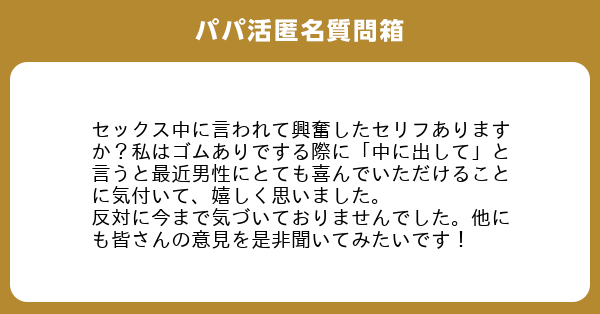 パパ活匿名質問箱

セックス中に言われて興奮したセリフありますか？私はゴムありでする際に「中に出して」と言うと最近男性にとても喜んでいただけることに気付いて、嬉しく思いました。
反対に今まで気づいておりませんでした。他にも皆さんの意見を是非聞いてみたいです！